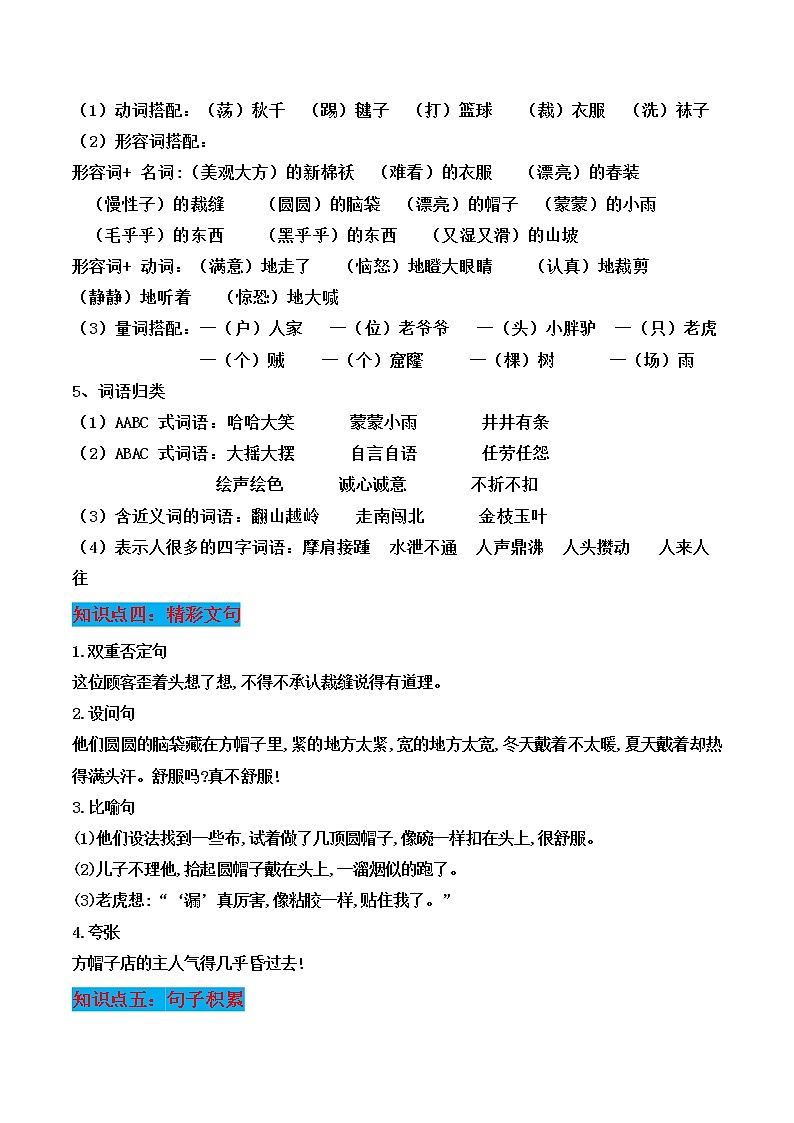 （1）动词搭配：（荡）秋千　（踢）毽子　（打）篮球　（裁）衣服　（洗）袜子
（2）形容词搭配：
形容词+ 名词：(美观大方）的新棉袄　（难看）的衣服　（漂亮）的春装
（慢性子）的裁缝　（圆圆）的脑袋　（漂亮）的帽子　（蒙蒙）的小雨
（毛乎乎）的东西　（黑乎乎）的东西　（又湿又滑）的山坡
形容词+ 动词：（满意）地走了　（恼怒）地瞪大眼睛　（认真）地裁剪
（静静）地听着　（惊恐）地大喊
（3）量词搭配：一（户）人家　一（位）老爷爷　一（头）小胖驴　一（只）老虎
一（个）贼　一（个）窟窿　一（棵）树　一（场）雨
5、词语归类
（1）AABC 式词语：哈哈大笑　蒙蒙小雨　井井有条
（2）ABAC 式词语：大摇大摆　自言自语　任劳任怨
绘声绘色　诚心诚意　不折不扣
（3）含近义词的词语：翻山越岭　走南闯北　金枝玉叶
（4）表示人很多的四字词语：摩肩接踵　水泄不通　人声鼎沸　人头攒动　人来人往

知识点四：精彩文句

1.双重否定句
这位顾客歪着头想了想,不得不承认裁缝说得有道理。
2.设问句
他们圆圆的脑袋藏在方帽子里,紧的地方太紧,宽的地方太宽,冬天戴着不太暖,夏天戴着却热得满头汗。舒服吗?真不舒服!
3.比喻句
⑴他们设法找到一些布,试着做了几顶圆帽子,像碗一样扣在头上,很舒服。
⑵儿子不理他,拾起圆帽子戴在头上,一溜烟似的跑了。
⑶老虎想:“‘漏’真厉害,像粘胶一样,贴住我了。”
4.夸张
方帽子店的主人气得几乎昏过去!

知识点五：句子积累